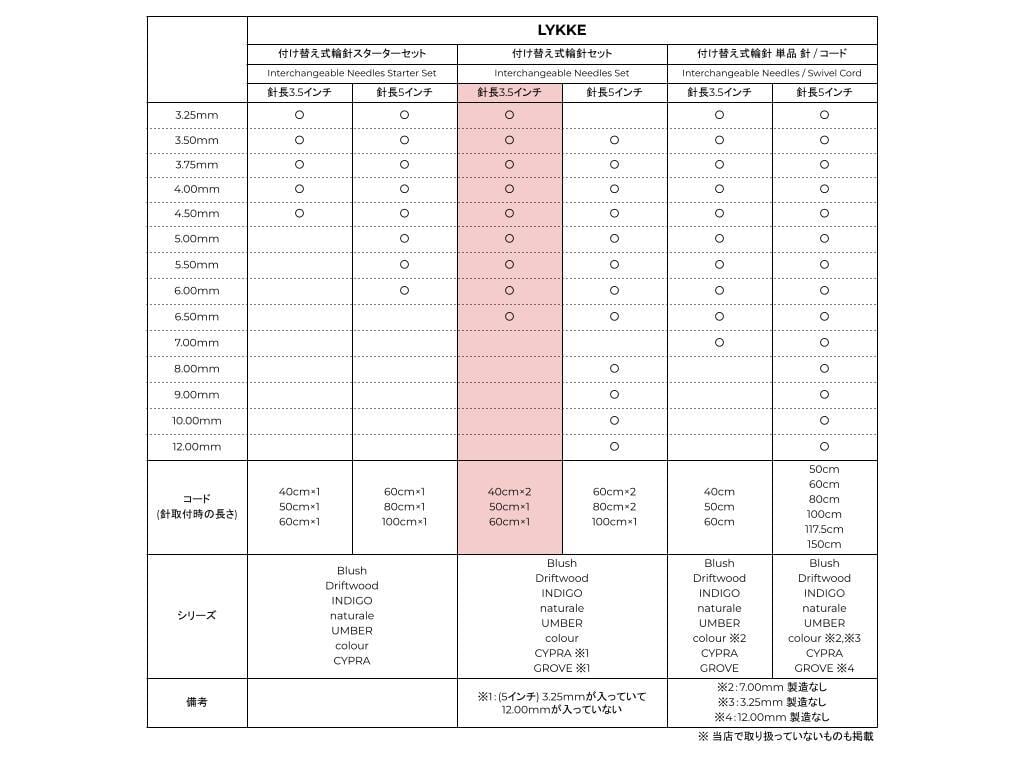 | | LYKKE | | | | | |
|---|---|---|---|---|---|---|
| | 付け替え式輪針スターターセット | | 付け替え式輪針セット | | 付け替え式輪針 単品 針 / コード | |
| | Interchangeable Needles Starter Set | | Interchangeable Needles Set | | Interchangeable Needles / Swivel Cord | |
| | 針長3.5インチ | 針長5インチ | 針長3.5インチ | 針長5インチ | 針長3.5インチ | 針長5インチ |
| 3.25mm | ○ | ○ | ○ | | ○ | ○ |
| 3.50mm | ○ | ○ | ○ | ○ | ○ | ○ |
| 3.75mm | ○ | ○ | ○ | ○ | ○ | ○ |
| 4.00mm | ○ | ○ | ○ | ○ | ○ | ○ |
| 4.50mm | ○ | ○ | ○ | ○ | ○ | ○ |
| 5.00mm | | ○ | ○ | ○ | ○ | ○ |
| 5.50mm | | ○ | ○ | ○ | ○ | ○ |
| 6.00mm | | ○ | ○ | ○ | ○ | ○ |
| 6.50mm | | | ○ | ○ | ○ | ○ |
| 7.00mm | | | | | ○ | ○ |
| 8.00mm | | | | ○ | | ○ |
| 9.00mm | | | | ○ | | ○ |
| 10.00mm | | | | ○ | | ○ |
| 12.00mm | | | | ○ | | ○ |
| コード (針取付時の長さ) | 40cm×1 50cm×1 60cm×1 | 60cm×1 80cm×1 100cm×1 | 40cm×2 50cm×1 60cm×1 | 60cm×2 80cm×2 100cm×1 | 40cm 50cm 60cm | 50cm 60cm 80cm 100cm 117.5cm 150cm |
| シリーズ | Blush Driftwood INDIGO naturale UMBER colour CYPRA | | Blush Driftwood INDIGO naturale UMBER colour CYPRA ※1 GROVE ※1 | | Blush Driftwood INDIGO naturale UMBER colour ※2 CYPRA GROVE | Blush Driftwood INDIGO naturale UMBER colour ※2,※3 CYPRA GROVE ※4 |
| 備考 | | | ※1: (5インチ) 3.25mmが入っていて 12.00mmが入っていない | | ※2: 7.00mm 製造なし ※3: 3.25mm 製造なし ※4: 12.00mm 製造なし | |

※ 当店で取り扱っていないものも掲載